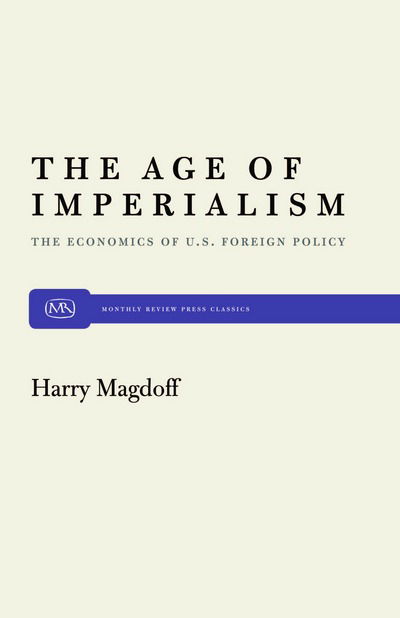 THE AGE OF IMPERIALISM

THE ECONOMICS OF U.S. FOREIGN POLICY

MR

MONTHLY REVIEW PRESS CLASSICS

Harry Magdoff